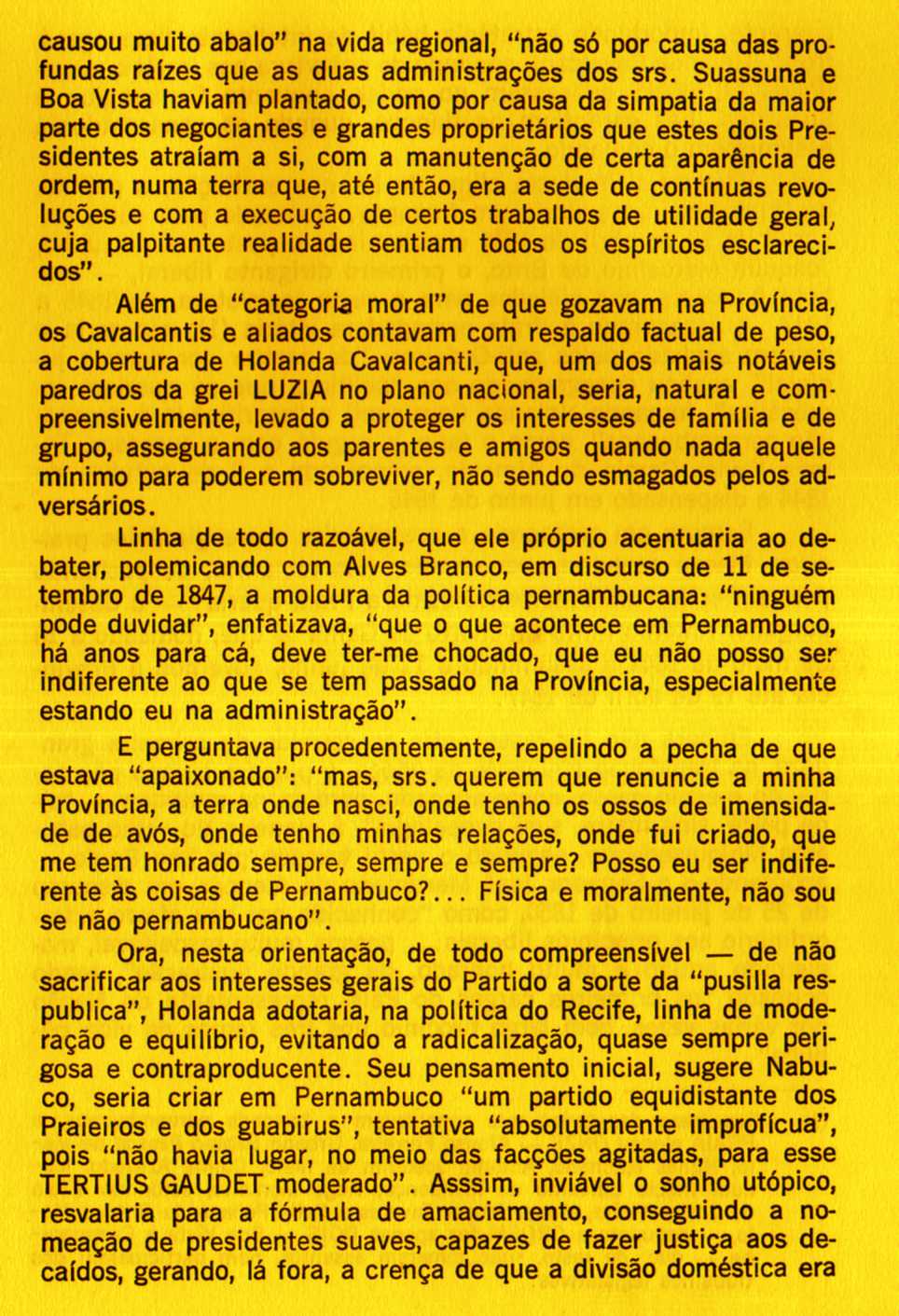 causou muito abalo" na vida regional, "não só por causa das profundas raízes que as duas administrações dos srs. Suassuna e Boa Vista haviam plantado, como por causa da simpatia da maior parte dos negociantes e grandes proprietários que estes dois Presidentes atraíam a si, com a manutenção de certa aparência de ordem, numa terra que, até então, era a sede de contínuas revoluções e com a execução de certos trabalhos de utilidade geral, cuja palpitante realidade sentiam todos os espíritos esclarecidos".

Além de "categoria moral" de que gozavam na Província, os Cavalcantis e aliados contavam com respaldo factual de peso, a cobertura de Holanda Cavalcanti, que, um dos mais notáveis paredros da grei LUZIA no plano nacional, seria, natural e compreensivelmente, levado a proteger os interesses de família e de grupo, assegurando aos parentes e amigos quando nada aquele mínimo para poderem sobreviver, não sendo esmagados pelos adversários.

Linha de todo razoável, que ele próprio acentuaria ao debater, polemicando com Alves Branco, em discurso de 11 de setembro de 1847, a moldura da política pernambucana: "ninguém pode duvidar", enfatizava, "que o que acontece em Pernambuco, há anos para cá, deve ter-me chocado, que eu não posso ser indiferente ao que se tem passado na Província, especialmente estando eu na administração".

E perguntava procedentemente, repelindo a pecha de que estava "apaixonado": "mas, srs. querem que renuncie a minha Província, a terra onde nasci, onde tenho os ossos de imensidade de avós, onde tenho minhas relações, onde fui criado, que me tem honrado sempre, sempre e sempre? Posso eu ser indiferente às coisas de Pernambuco?... Física e moralmente, não sou se não pernambucano".

Ora, nesta orientação, de todo compreensível — de não sacrificar aos interesses gerais do Partido a sorte da "pusilla respublica", Holanda adotaria, na política do Recife, linha de moderação e equilíbrio, evitando a radicalização, quase sempre perigosa e contraproducente. Seu pensamento inicial, sugere Nabuco, seria criar em Pernambuco "um partido equidistante dos Praieiros e dos guabirus", tentativa "absolutamente improfícua", pois "não havia lugar, no meio das facções agitadas, para esse TERTIUS GAUDET moderado". Asssim, inviável o sonho utópico, resvalaria para a fórmula de amaciamento, conseguindo a nomeação de presidentes suaves, capazes de fazer justiça aos decaídos, gerando, lá fora, a crença de que a divisão doméstica era